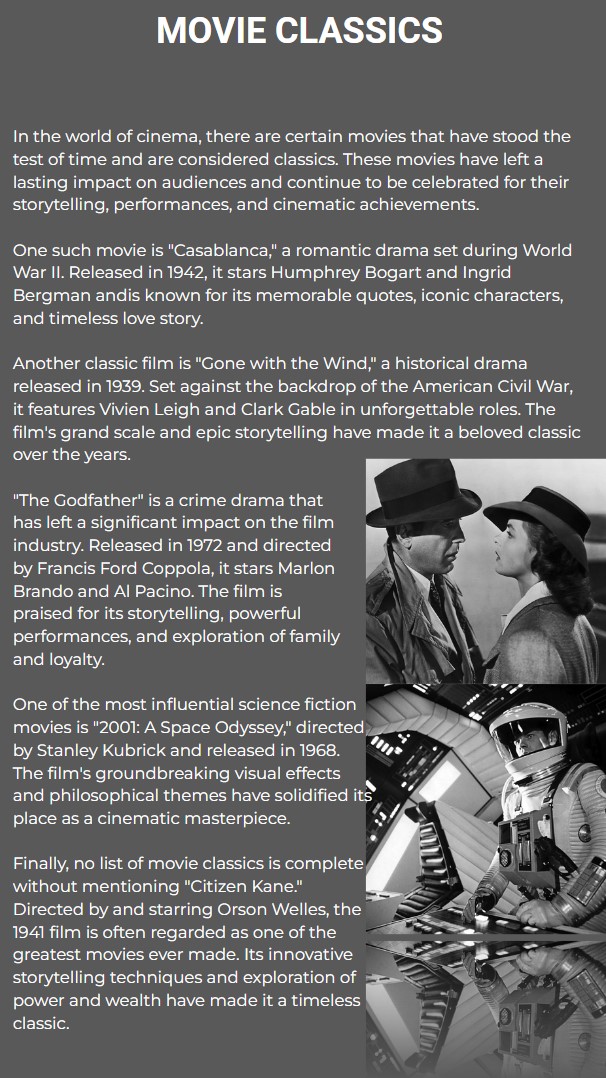 MOVIE CLASSICS

In the world of cinema, there are certain movies that have stood the test of time and are considered classics. These movies have left a lasting impact on audiences and continue to be celebrated for their storytelling, performances, and cinematic achievements.

One such movie is "Casablanca," a romantic drama set during World War II. Released in 1942, it stars Humphrey Bogart and Ingrid Bergman andis known for its memorable quotes, iconic characters, and timeless love story.

Another classic film is "Gone with the Wind," a historical drama released in 1939. Set against the backdrop of the American Civil War, it features Vivien Leigh and Clark Gable in unforgettable roles. The film's grand scale and epic storytelling have made it a beloved classic over the years.

"The Godfather" is a crime drama that has left a significant impact on the film industry. Released in 1972 and directed by Francis Ford Coppola, it stars Marlon Brando and Al Pacino. The film is praised for its storytelling, powerful performances, and exploration of family and loyalty.

One of the most influential science fiction movies is "2001: A Space Odyssey," directed by Stanley Kubrick and released in 1968. The film's groundbreaking visual effects and philosophical themes have solidified its place as a cinematic masterpiece.

Finally, no list of movie classics is complete without mentioning "Citizen Kane." Directed by and starring Orson Welles, the 1941 film is often regarded as one of the greatest movies ever made. Its innovative storytelling techniques and exploration of power and wealth have made it a timeless classic.